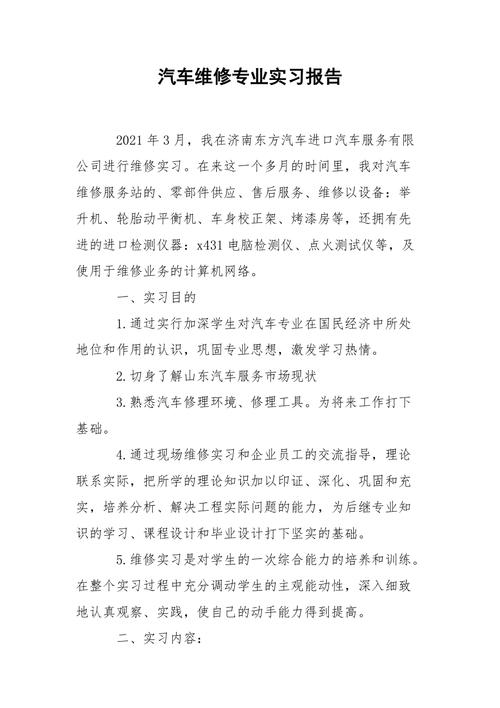 汽车维修专业实习报告

2021 年 3 月，我在济南东方汽车进口汽车服务有限公司进行维修实习。在来这一个多月的时间里，我对汽车维修服务站的、零部件供应、售后服务、维修以设备：举升机、轮胎动平衡机、车身校正架、烤漆房等，还拥有先进的进口检测仪器：x431 电脑检测仪、点火测试仪等，及使用于维修业务的计算机网络。

一、实习目的

1.通过实行加深学生对汽车专业在国民经济中所处地位和作用的认识，巩固专业思想，激发学习热情。

2.切身了解山东汽车服务市场现状

3.熟悉汽车修理环境、修理工具。为将来工作打下基础。

4.通过现场维修实习和企业员工的交流指导，理论联系实际，把所学的理论知识加以印证、深化、巩固和充实，培养分析、解决工程实际问题的能力，为后继专业知识的学习、课程设计和毕业设计打下坚实的基础。

5.维修实习是对学生的一次综合能力的培养和训练。在整个实习过程中充分调动学生的主观能动性，深入细致地认真观察、实践，使自己的动手能力得到提高。

二、实习内容：